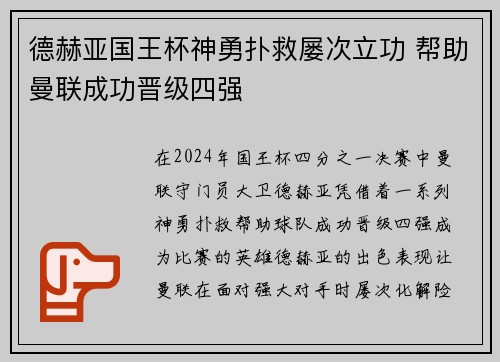 德赫亚国王杯神勇扑救屡次立功 帮助曼联成功晋级四强

在2024年国王杯四分之一决赛中曼联守门员大卫德赫亚凭借着一系列神勇扑救帮助球队成功晋级四强成为比赛的英雄德赫亚的出色表现让曼联在面对强大对手时屡次化解险